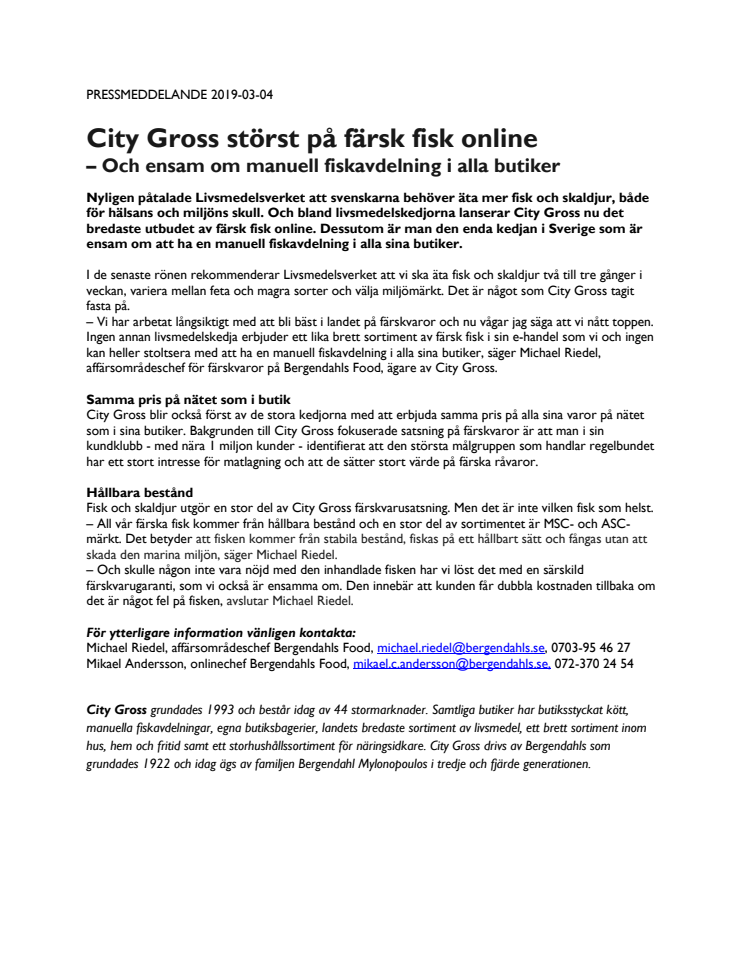 PRESSMEDDELANDE 2019-03-04

City Gross störst på färsk fisk online
– Och ensam om manuell fiskavdelning i alla butiker

Nyligen påtalade Livsmedelsverket att svenskarna behöver äta mer fisk och skaldjur, både för hälsans och miljöns skull. Och bland livsmedelskedjorna lanserar City Gross nu det bredaste utbudet av färsk fisk online. Dessutom är man den enda kedjan i Sverige som är ensam om att ha en manuell fiskavdelning i alla sina butiker.

I de senaste rönen rekommenderar Livsmedelsverket att vi ska äta fisk och skaldjur två till tre gånger i veckan, variera mellan feta och magra sorter och välja miljömärkt. Det är något som City Gross tagit fasta på.
– Vi har arbetat långsiktigt med att bli bäst i landet på färskvaror och nu vågar jag säga att vi nått toppen. Ingen annan livsmedelskedja erbjuder ett lika brett sortiment av färsk fisk i sin e-handel som vi och ingen kan heller stoltsera med att ha en manuell fiskavdelning i alla sina butiker, säger Michael Riedel, affärsområdeschef för färskvaror på Bergendahls Food, ägare av City Gross.

Samma pris på nätet som i butik
City Gross blir också först av de stora kedjorna med att erbjuda samma pris på alla sina varor på nätet som i sina butiker. Bakgrunden till City Gross fokuserade satsning på färskvaror är att man i sin kundklubb - med nära 1 miljon kunder - identifierat att den största målgruppen som handlar regelbundet har ett stort intresse för matlagning och att de sätter stort värde på färska råvaror.

Hållbara bestånd
Fisk och skaldjur utgör en stor del av City Gross färskvarusatsning. Men det är inte vilken fisk som helst.
– All vår färska fisk kommer från hållbara bestånd och en stor del av sortimentet är MSC- och ASC-märkt. Det betyder att fisken kommer från stabila bestånd, fiskas på ett hållbart sätt och fångas utan att skada den marina miljön, säger Michael Riedel.
– Och skulle någon inte vara nöjd med den inhandlade fisken har vi löst det med en särskild färskvarugaranti, som vi också är ensamma om. Den innebär att kunden får dubbla kostnaden tillbaka om det är något fel på fisken, avslutar Michael Riedel.

För ytterligare information vänligen kontakta:
Michael Riedel, affärsområdeschef Bergendahls Food, michael.riedel@bergendahls.se, 0703-95 46 27
Mikael Andersson, onlinechef Bergendahls Food, mikael.c.andersson@bergendahls.se, 072-370 24 54

City Gross grundades 1993 och består idag av 44 stormarknader. Samtliga butiker har butiksstyckat kött, manuella fiskavdelningar, egna butiksbagerier, landets bredaste sortiment av livsmedel, ett brett sortiment inom hus, hem och fritid samt ett storhushållssortiment för näringsidkare. City Gross drivs av Bergendahls som grundades 1922 och idag ägs av familjen Bergendahl Mylonopoulos i tredje och fjärde generationen.